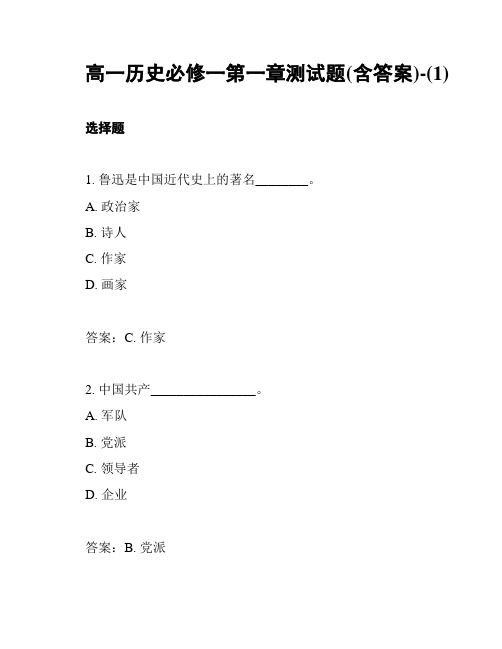 高一历史必修一第一章测试题(含答案)-(1)

选择题

1. 鲁迅是中国近代史上的著名________。

A. 政治家

B. 诗人

C. 作家

D. 画家

答案：C. 作家

2. 中国共产________________。

A. 军队

B. 党派

C. 领导者

D. 企业

答案：B. 党派